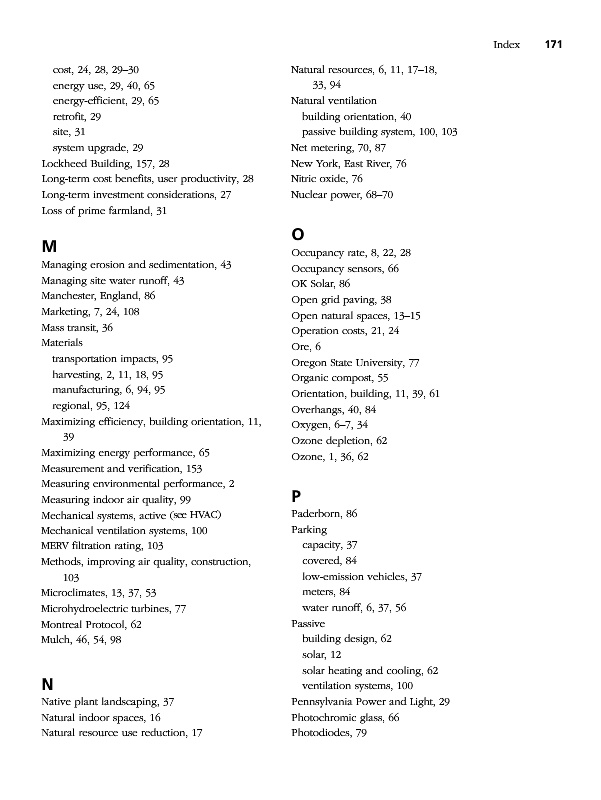 Index 171

cost, 24, 28, 29–30
energy use, 29, 40, 65
energy-efficient, 29, 65
retrofit, 29
site, 31
system upgrade, 29
Lockheed Building, 157, 28
Long-term cost benefits, user productivity, 28
Long-term investment considerations, 27
Loss of prime farmland, 31

M
Managing erosion and sedimentation, 43
Managing site water runoff, 43
Manchester, England, 86
Marketing, 7, 24, 108
Mass transit, 36
Materials
transportation impacts, 95
harvesting, 2, 11, 18, 95
manufacturing, 6, 94, 95
regional, 95, 124
Maximizing efficiency, building orientation, 11, 39
Maximizing energy performance, 65
Measurement and verification, 153
Measuring environmental performance, 2
Measuring indoor air quality, 99
Mechanical systems, active (see HVAC)
Mechanical ventilation systems, 100
MERV filtration rating, 103
Methods, improving air quality, construction, 103
Microclimates, 13, 37, 53
Microhydroelectric turbines, 77
Montreal Protocol, 62
Mulch, 46, 54, 98

N
Native plant landscaping, 37
Natural indoor spaces, 16
Natural resource use reduction, 17

Natural resources, 6, 11, 17–18, 33, 94
Natural ventilation
building orientation, 40
passive building system, 100, 103
Net metering, 70, 87
New York, East River, 76
Nitric oxide, 76
Nuclear power, 68–70

O
Occupancy rate, 8, 22, 28
Occupancy sensors, 66
OK Solar, 86
Open grid paving, 38
Open natural spaces, 13–15
Operation costs, 21, 24
Ore, 6
Oregon State University, 77
Organic compost, 55
Orientation, building, 11, 39, 61
Overhangs, 40, 84
Oxygen, 6–7, 34
Ozone depletion, 62
Ozone, 1, 36, 62

P
Paderborn, 86
Parking
capacity, 37
covered, 84
low-emission vehicles, 37
meters, 84
water runoff, 6, 37, 56
Passive
building design, 62
solar, 12
solar heating and cooling, 62
ventilation systems, 100
Pennsylvania Power and Light, 29
Photochromic glass, 66
Photodiodes, 79